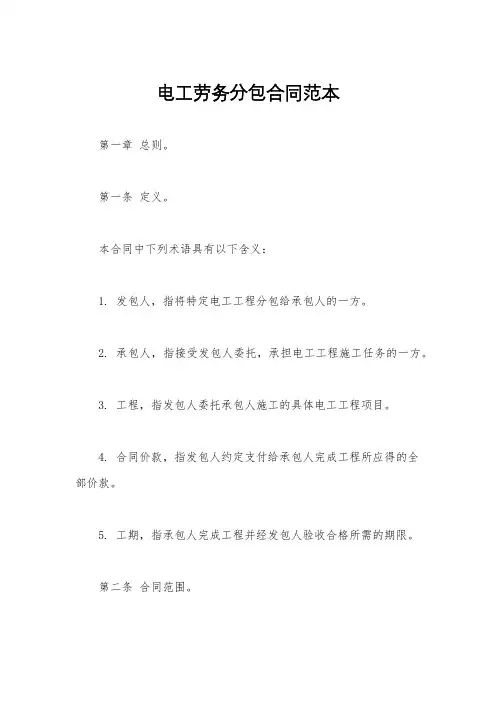 电工劳务分包合同范本

第一章 总则。

第一条 定义。

本合同中下列术语具有以下含义：

1. 发包人，指将特定电工工程分包给承包人的一方。

2. 承包人，指接受发包人委托，承担电工工程施工任务的一方。

3. 工程，指发包人委托承包人施工的具体电工工程项目。

4. 合同价款，指发包人约定支付给承包人完成工程所应得的全部价款。

5. 工期，指承包人完成工程并经发包人验收合格所需的期限。

第二条 合同范围。